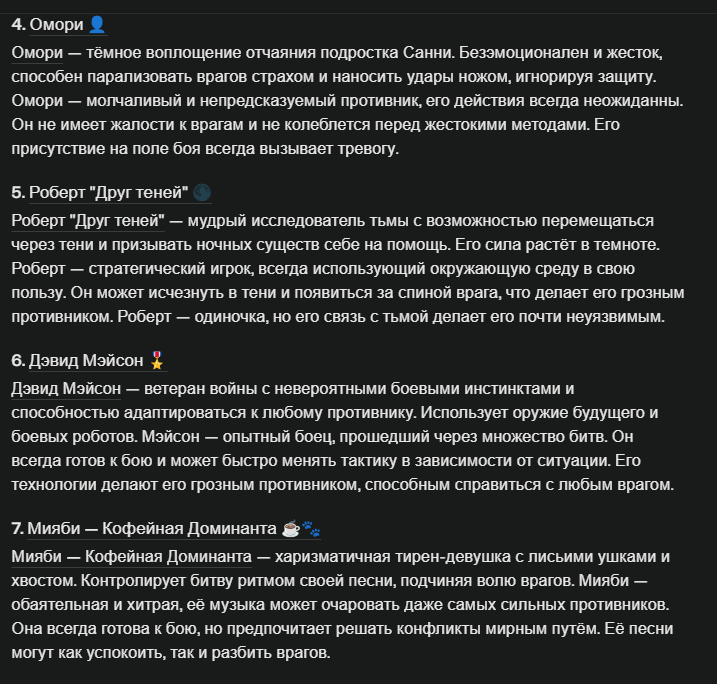 4. Омори 👤

Омори — тёмное воплощение отчаяния подростка Санни. Безэмоционален и жесток, способен парализовать врагов страхом и наносить удары ножом, игнорируя защиту. Омори — молчаливый и непредсказуемый противник, его действия всегда неожиданны. Он не имеет жалости к врагам и не колеблется перед жестокими методами. Его присутствие на поле боя всегда вызывает тревогу.

5. Роберт "Друг теней" 🌑

Роберт "Друг теней" — мудрый исследователь тьмы с возможностью перемещаться через тени и призывать ночных существ себе на помощь. Его сила растёт в темноте. Роберт — стратегический игрок, всегда использующий окружающую среду в свою пользу. Он может исчезнуть в тени и появиться за спиной врага, что делает его грозным противником. Роберт — одиночка, но его связь с тьмой делает его почти неуязвимым.

6. Дэвид Мэйсон 🎖️

Дэвид Мэйсон — ветеран войны с невероятными боевыми инстинктами и способностью адаптироваться к любому противнику. Использует оружие будущего и боевых роботов. Мэйсон — опытный боец, прошедший через множество битв. Он всегда готов к бою и может быстро менять тактику в зависимости от ситуации. Его технологии делают его грозным противником, способным справиться с любым врагом.

7. Мияби — Кофейная Доминанта ☕🐾

Мияби — Кофейная Доминанта — харизматичная тирен-девушка с лисьими ушками и хвостом. Контролирует битву ритмом своей песни, подчиняя волю врагов. Мияби — обаятельная и хитрая, её музыка может очаровать даже самых сильных противников. Она всегда готова к бою, но предпочитает решать конфликты мирным путём. Её песни могут как успокоить, так и разбить врагов.